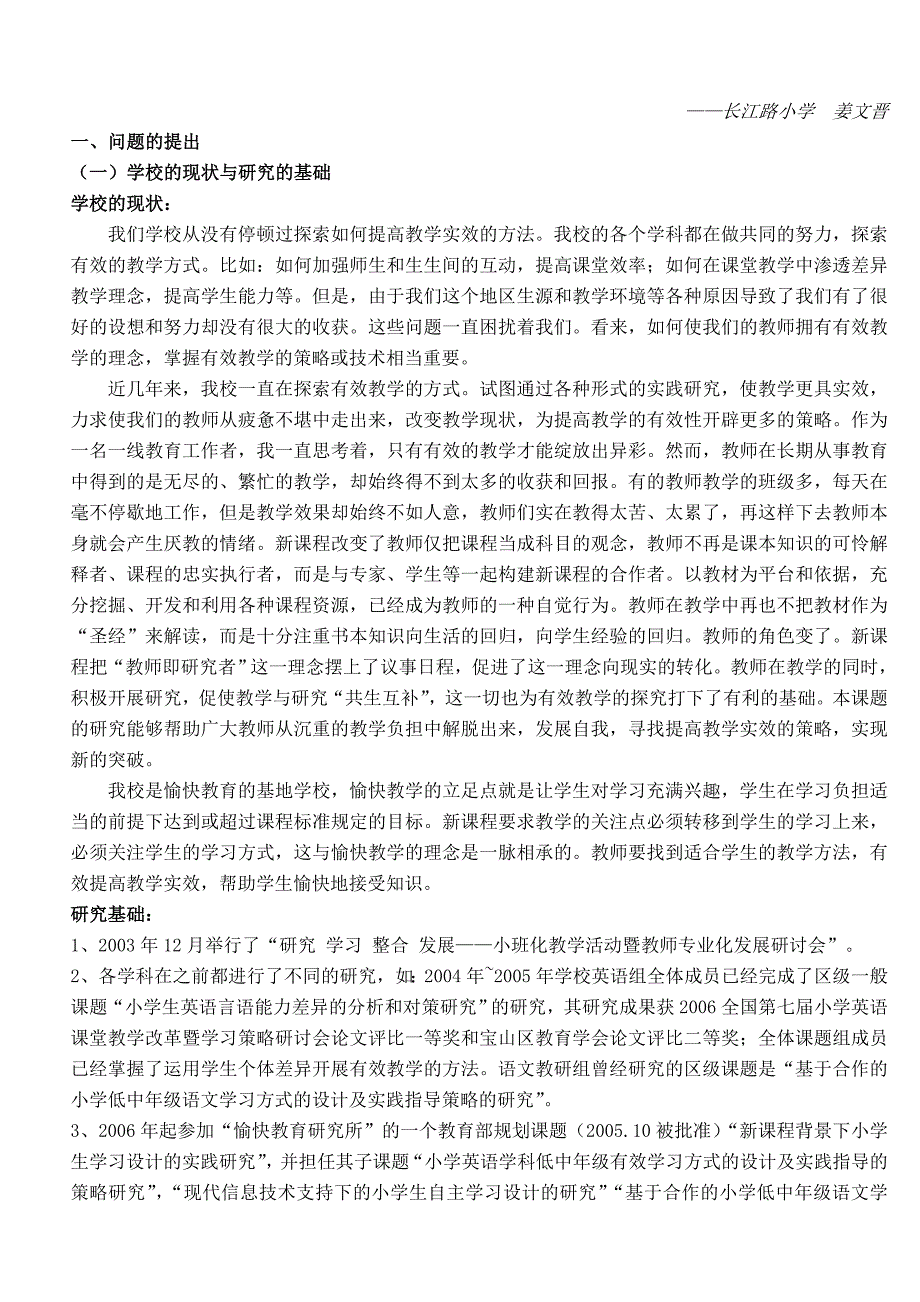 ——长江路小学 姜文晋

一、问题的提出

（一）学校的现状与研究的基础

学校的现状：

我们学校从没有停顿过探索如何提高教学实效的方法。我校的各个学科都在做共同的努力，探索有效的教学方式。比如：如何加强师生和生生间的互动，提高课堂效率；如何在课堂教学中渗透差异教学理念，提高学生能力等。但是，由于我们这个地区生源和教学环境等各种原因导致了我们有了很好的设想和努力却没有很大的收获。这些问题一直困扰着我们。看来，如何使我们的教师拥有有效教学的理念，掌握有效教学的策略或技术相当重要。

近几年来，我校一直在探索有效教学的方式。试图通过各种形式的实践研究，使教学更具实效，力求使我们的教师从疲惫不堪中走出来，改变教学现状，为提高教学的有效性开辟更多的策略。作为一名一线教育工作者，我一直思考着，只有有效的教学才能绽放出异彩。然而，教师在长期从事教育中得到的是无尽的、繁忙的教学，却始终得不到太多的收获和回报。有的教师教学的班级多，每天在毫不停歇地工作，但是教学效果却始终不如人意，教师们实在教得太苦、太累了，再这样下去教师本身就会产生厌教的情绪。新课程改变了教师仅把课程当成科目的观念，教师不再是课本知识的可怜解释者、课程的忠实执行者，而是与专家、学生等一起构建新课程的合作者。以教材为平台和依据，充分挖掘、开发和利用各种课程资源，已经成为教师的一种自觉行为。教师在教学中再也不把教材作为“圣经”来解读，而是十分注重书本知识向生活的回归，向学生经验的回归。教师的角色变了。新课程把“教师即研究者”这一理念摆上了议事日程，促进了这一理念向现实的转化。教师在教学的同时，积极开展研究，促使教学与研究“共生互补”，这一切也为有效教学的探究打下了有利的基础。本课题的研究能够帮助广大教师从沉重的教学负担中解脱出来，发展自我，寻找提高教学实效的策略，实现新的突破。

我校是愉快教育的基地学校，愉快教学的立足点就是让学生对学习充满兴趣，学生在学习负担适当的前提下达到或超过课程标准规定的目标。新课程要求教学的关注点必须转移到学生的学习上来，必须关注学生的学习方式，这与愉快教学的理念是一脉相承的。教师要找到适合学生的教学方法，有效提高教学实效，帮助学生愉快地接受知识。

研究基础：

1、2003 年 12 月举行了“研究 学习 整合 发展——小班化教学活动暨教师专业化发展研讨会”。

2、各学科在之前都进行了不同的研究，如：2004 年~2005 年学校英语组全体成员已经完成了区级一般课题“小学生英语言语能力差异的分析和对策研究”的研究，其研究成果获 2006 全国第七届小学英语课堂教学改革暨学习策略研讨会论文评比一等奖和宝山区教育学会论文评比二等奖；全体课题组成员已经掌握了运用学生个体差异开展有效教学的方法。语文教研组曾经研究的区级课题是“基于合作的小学低中年级语文学习方式的设计及实践指导策略的研究”。

3、2006 年起参加“愉快教育研究所”的一个教育部规划课题（2005.10 被批准）“新课程背景下小学生学习设计的实践研究”，并担任其子课题“小学英语学科低中年级有效学习方式的设计及实践指导的策略研究”，“现代信息技术支持下的小学生自主学习设计的研究”“基于合作的小学低中年级语文学